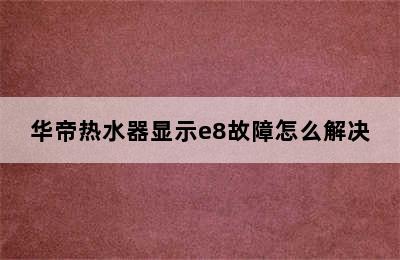 华帝热水器显示e8故障怎么解决